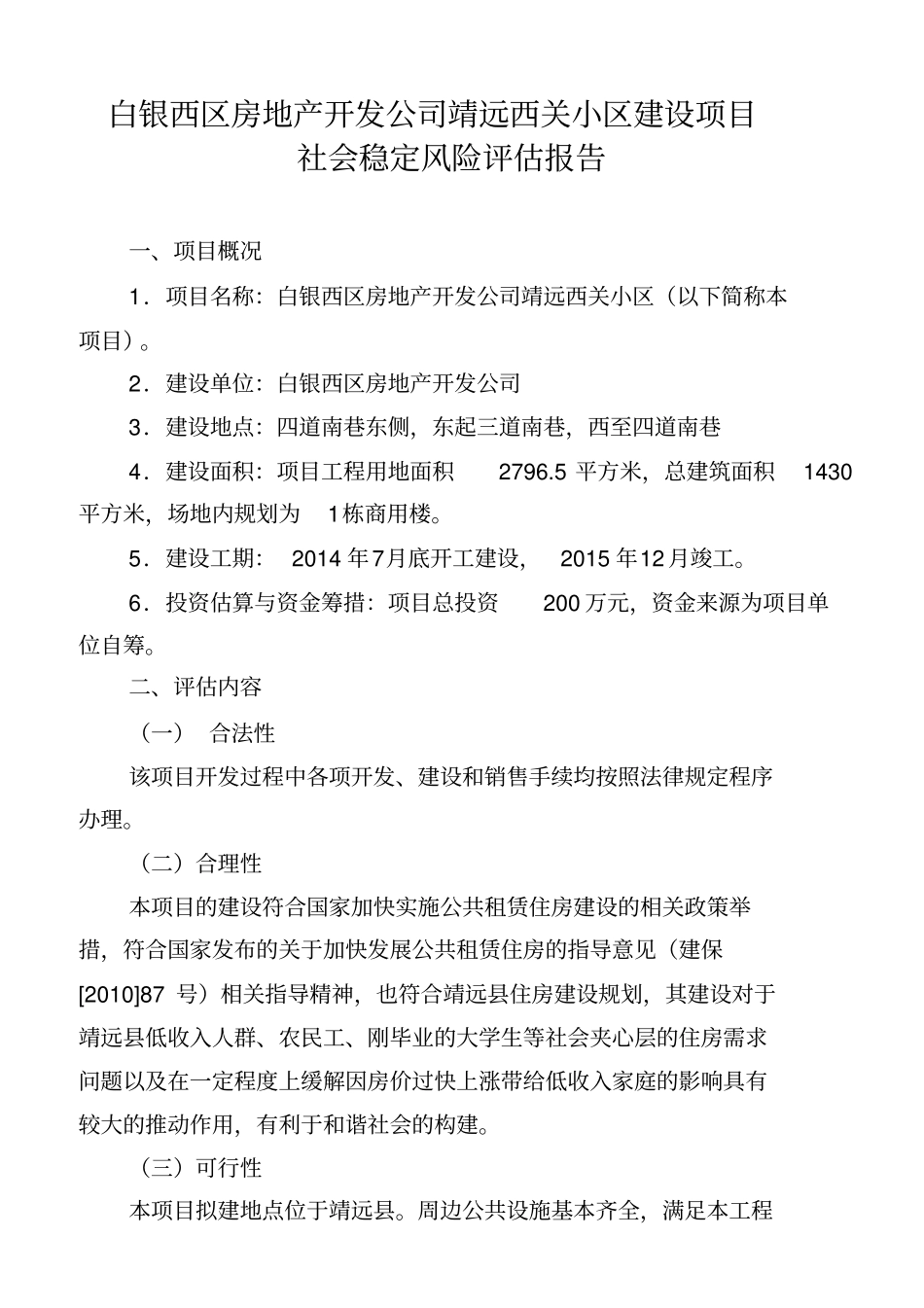 白银西区房地产开发公司靖远西关小区建设项目
社会稳定风险评估报告

一、项目概况

1．项目名称：白银西区房地产开发公司靖远西关小区（以下简称本项目）。

2．建设单位：白银西区房地产开发公司

3．建设地点：四道南巷东侧，东起三道南巷，西至四道南巷

4．建设面积：项目工程用地面积 2796.5 平方米，总建筑面积 1430 平方米，场地内规划为 1栋商用楼。

5．建设工期： 2014 年7月底开工建设， 2015 年12月竣工。

6．投资估算与资金筹措：项目总投资 200 万元，资金来源为项目单位自筹。

二、评估内容

（一） 合法性

该项目开发过程中各项开发、建设和销售手续均按照法律规定程序办理。

（二）合理性

本项目的建设符合国家加快实施公共租赁住房建设的相关政策举措，符合国家发布的关于加快发展公共租赁住房的指导意见（建保[2010]87 号）相关指导精神，也符合靖远县住房建设规划，其建设对于靖远县低收入人群、农民工、刚毕业的大学生等社会夹心层的住房需求问题以及在一定程度上缓解因房价过快上涨带给低收入家庭的影响具有较大的推动作用，有利于和谐社会的构建。

（三）可行性

本项目拟建地点位于靖远县。周边公共设施基本齐全，满足本工程